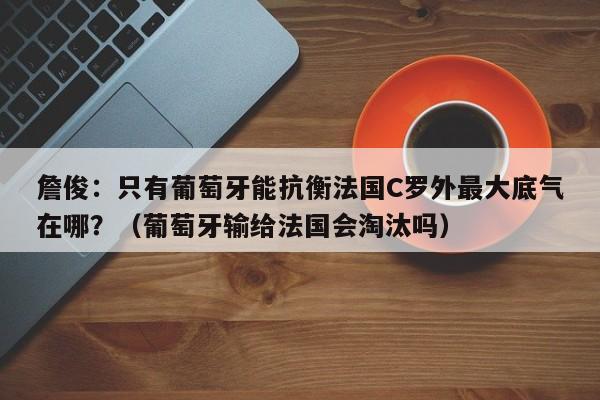 詹俊：只有葡萄牙能抗衡法国C罗外最大底气在哪？（葡萄牙输给法国会淘汰吗）